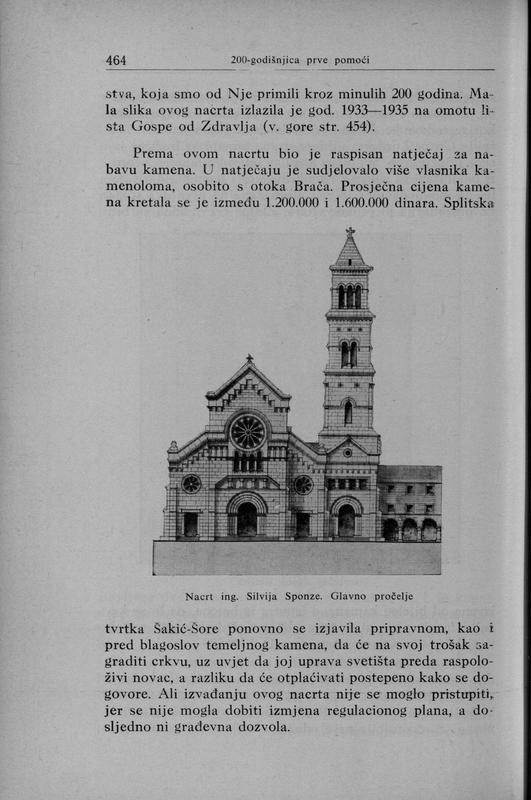 464 200-godišnjica prve pomoći

stva, koja smo od Nje primili kroz minulih 200 godina. Mala slika ovog nacrta izlazila je god. 1933—1935 na omotu lista Gospe od Zdravlja (v. gore str. 454).

Prema ovom nacrtu bio je raspisan natječaj za nabavu kamena. U natječaju je sudjelovalo više vlasnika kamenoloma, osobito s otoka Brača. Prosječna cijena kamena kretala se je između 1.200.000 i 1.600.000 dinara. Splitska

Nacrt ing. Silvija Sponze. Glavno pročelje

tvrtka Šakić-Šore ponovno se izjavila pripravnom, kao i pred blagoslov temeljnog kamena, da će na svoj trošak sagraditi crkvu, uz uvjet da joj uprava svetišta preda raspoloživi novac, a razliku da će otplaćivati postepeno kako se dogovore. Ali izvađanju ovog nacrta nije se moglo pristupiti, jer se nije mogla dobiti izmjena regulacionog plana, a dosljedno ni građevna dozvola.